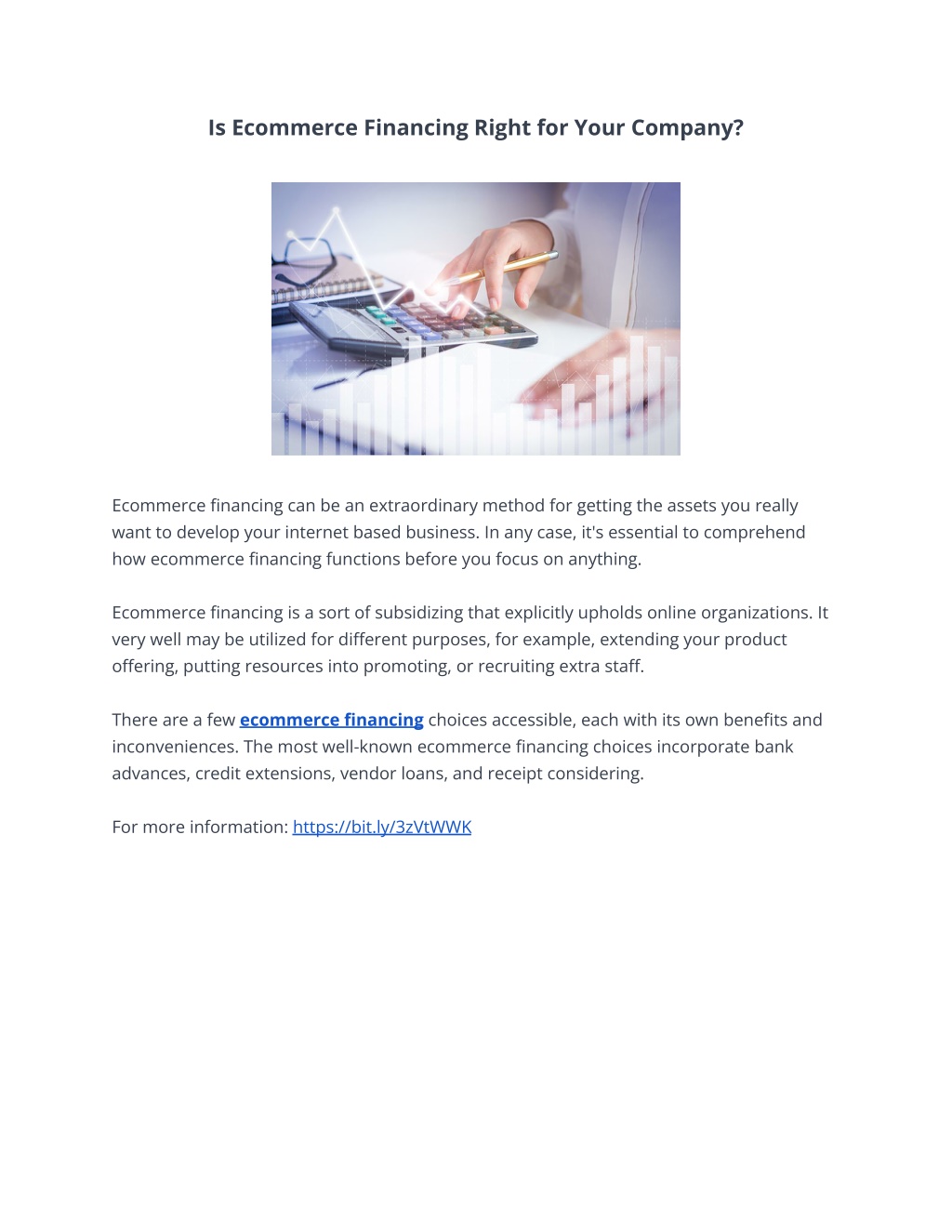 Is Ecommerce Financing Right for Your Company?

Ecommerce financing can be an extraordinary method for getting the assets you really want to develop your internet based business. In any case, it's essential to comprehend how ecommerce financing functions before you focus on anything.

Ecommerce financing is a sort of subsidizing that explicitly upholds online organizations. It very well may be utilized for different purposes, for example, extending your product offering, putting resources into promoting, or recruiting extra staff.

There are a few ecommerce financing choices accessible, each with its own benefits and inconveniences. The most well-known ecommerce financing choices incorporate bank advances, credit extensions, vendor loans, and receipt considering.

For more information: https://bit.ly/3zVtWWK